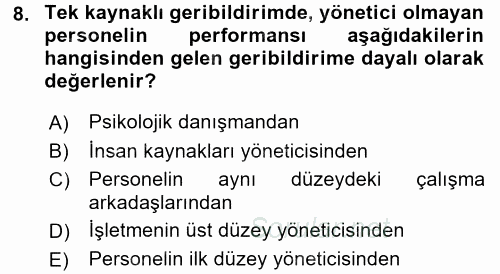 8. Tek kaynaklı geribildirimde, yönetici olmayan personelin performansı aşağıdakilerin hangisinden gelen geribildirime dayalı olarak değerlenir?

A) Psikolojik danışmandan
B) İnsan kaynakları yöneticisinden
C) Personelin aynı düzeydeki çalışma arkadaşlarından
D) İşletmenin üst düzey yöneticisinden
E) Personelin ilk düzey yöneticisinden

Sorular.net